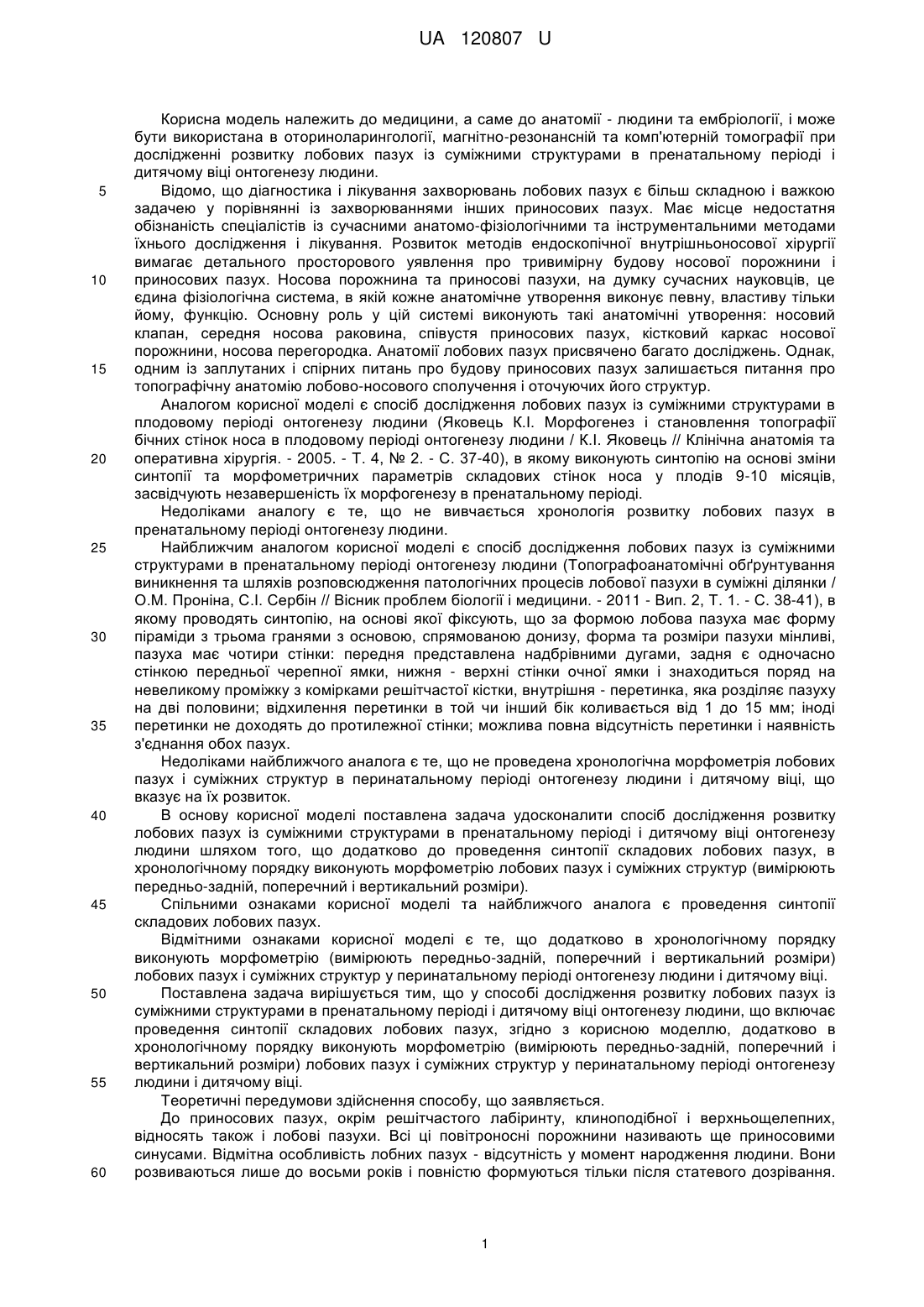 UA 120807 U

Корисна модель належить до медицини, а саме до анатомії - людини та ембріології, і може бути використана в оториноларингології, магнітно-резонансній та комп'ютерній томографії при дослідженні розвитку лобових пазух із суміжними структурами в пренатальному періоді і дитячому віці онтогенезу людини.

5 Відомо, що діагностика і лікування захворювань лобових пазух є більш складною і важкою задачею у порівнянні із захворюваннями інших приносових пазух. Має місце недостатня обізнаність спеціалістів із сучасними анатомо-фізіологічними та інструментальними методами їхнього дослідження і лікування. Розвиток методів ендоскопічної внутрішньоносової хірургії вимагає детального просторового уявлення про тривимірну будову носової порожнини і

10 приносових пазух. Носова порожнина та приносові пазухи, на думку сучасних науковців, це єдина фізіологічна система, в якій кожне анатомічне утворення виконує певну, властиву тільки йому, функцію. Основну роль у цій системі виконують такі анатомічні утворення: носовий клапан, середня носова раковина, співустя приносових пазух, кістковий каркас носової порожнини, носова перегородка. Анатомії лобових пазух присвячено багато досліджень. Однак,

15 одним із заплутаних і спірних питань про будову приносових пазух залишається питання про топографічну анатомію лобово-носового сполучення і оточуючих його структур.

Аналогом корисної моделі є спосіб дослідження лобових пазух із суміжними структурами в плодовому періоді онтогенезу людини (Яковець К.І. Морфогенез і становлення топографії бічних стінок носа в плодовому періоді онтогенезу людини / К.І. Яковець // Клінічна анатомія та

20 оперативна хірургія. - 2005. - Т. 4, № 2. - С. 37-40), в якому виконують синтопію на основі зміни синтопії та морфометричних параметрів складових стінок носа у плодів 9-10 місяців, засвідчують незавершеність їх морфогенезу в пренатальному періоді.

Недоліками аналогу є те, що не вивчається хронологія розвитку лобових пазух в пренатальному періоді онтогенезу людини.

25 Найближчим аналогом корисної моделі є спосіб дослідження лобових пазух із суміжними структурами в пренатальному періоді онтогенезу людини (Топографоанатомічні обґрунтування виникнення та шляхів розповсюдження патологічних процесів лобової пазухи в суміжні ділянки / О.М. Проніна, С.І. Сербін // Вісник проблем біології і медицини. - 2011 - Вип. 2, Т. 1. - С. 38-41), в якому проводять синтопію, на основі якої фіксують, що за формою лобова пазуха має форму

30 піраміди з трьома гранями з основою, спрямованою донизу, форма та розміри пазухи мінливі, пазуха має чотири стінки: передня представлена надбрівними дугами, задня є одночасно стінкою передньої черепної ямки, нижня - верхні стінки очної ямки і знаходиться поряд на невеликому проміжку з комірками решітчастої кістки, внутрішня - перетинка, яка розділяє пазуху на дві половини; відхилення перетинки в той чи інший бік коливається від 1 до 15 мм; іноді

35 перетинки не доходять до протилежної стінки; можлива повна відсутність перетинки і наявність з'єднання обох пазух.

Недоліками найближчого аналога є те, що не проведена хронологічна морфометрія лобових пазух і суміжних структур в перинатальному періоді онтогенезу людини і дитячому віці, що вказує на їх розвиток.

40 В основу корисної моделі поставлена задача удосконалити спосіб дослідження розвитку лобових пазух із суміжними структурами в пренатальному періоді і дитячому віці онтогенезу людини шляхом того, що додатково до проведення синтопії складових лобових пазух, в хронологічному порядку виконують морфометрію лобових пазух і суміжних структур (вимірюють передньо-задній, поперечний і вертикальний розміри).

45 Спільними ознаками корисної моделі та найближчого аналога є проведення синтопії складових лобових пазух.

Відмітними ознаками корисної моделі є те, що додатково в хронологічному порядку виконують морфометрію (вимірюють передньо-задній, поперечний і вертикальний розміри) лобових пазух і суміжних структур у перинатальному періоді онтогенезу людини і дитячому віці.

50 Поставлена задача вирішується тим, що у способі дослідження розвитку лобових пазух із суміжними структурами в пренатальному періоді і дитячому віці онтогенезу людини, що включає проведення синтопії складових лобових пазух, згідно з корисною моделлю, додатково в хронологічному порядку виконують морфометрію (вимірюють передньо-задній, поперечний і вертикальний розміри) лобових пазух і суміжних структур у перинатальному періоді онтогенезу

55 людини і дитячому віці.

Теоретичні передумови здійснення способу, що заявляється.

До приносових пазух, окрім решітчастого лабіринту, клиноподібної і верхньощелепних, відносять також і лобові пазухи. Всі ці повітроносні порожнини називають ще приносовими синусами. Відмітна особливість лобних пазух - відсутність у момент народження людини. Вони

60 розвиваються лише до восьми років і повністю формуються тільки після статевого дозрівання.

1